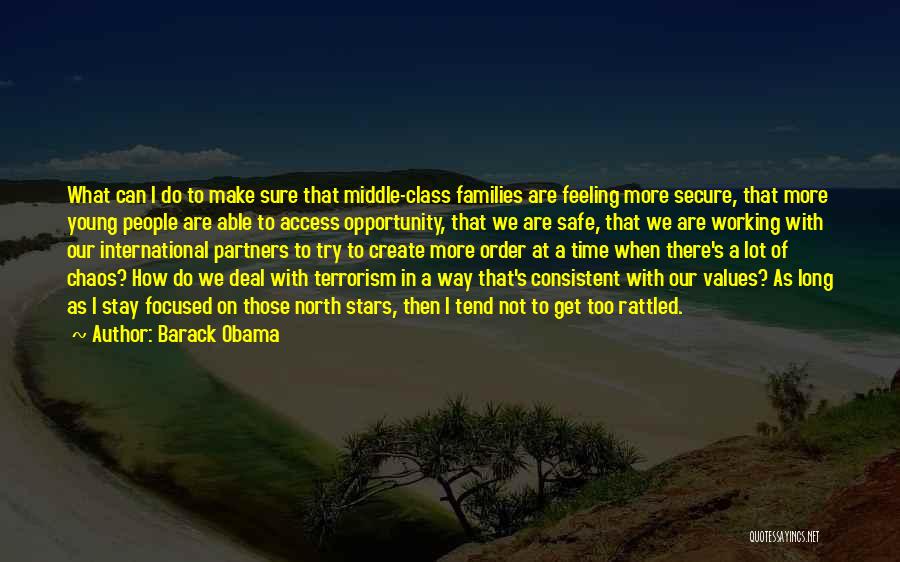 What can I do to make sure that middle-class families are feeling more secure, that more young people are able to access opportunity, that we are safe, that we are working with our international partners to try to create more order at a time when there's a lot of chaos? How do we deal with terrorism in a way that's consistent with our values? As long as I stay focused on those north stars, then I tend not to get too rattled.

~ Author: Barack Obama

QUOTESSAYINGS.NET